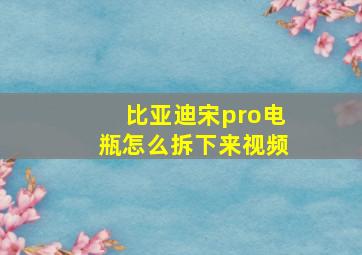 比亚迪宋pro电瓶怎么拆下来视频